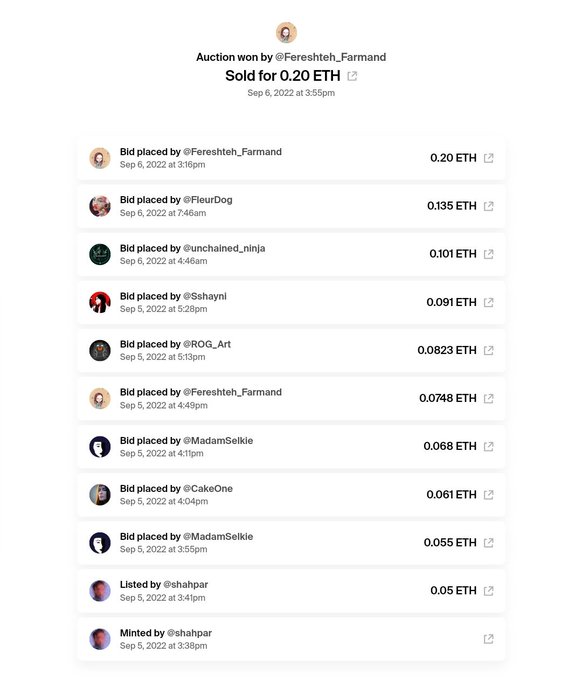 Auction won by @Fereshteh_Farmand
Sold for 0.20 ETH
Sep 6, 2022 at 3:55pm

Bid placed by @Fereshteh_Farmand
Sep 6, 2022 at 3:16pm
0.20 ETH

Bid placed by @FleurDog
Sep 6, 2022 at 7:46am
0.135 ETH

Bid placed by @unchained_ninja
Sep 6, 2022 at 4:46am
0.101 ETH

Bid placed by @Sshayni
Sep 5, 2022 at 5:28pm
0.091 ETH

Bid placed by @ROG_Art
Sep 5, 2022 at 5:13pm
0.0823 ETH

Bid placed by @Fereshteh_Farmand
Sep 5, 2022 at 4:49pm
0.0748 ETH

Bid placed by @MadamSelkie
Sep 5, 2022 at 4:11pm
0.068 ETH

Bid placed by @CakeOne
Sep 5, 2022 at 4:04pm
0.061 ETH

Bid placed by @MadamSelkie
Sep 5, 2022 at 3:55pm
0.055 ETH

Listed by @shahpar
Sep 5, 2022 at 3:41pm
0.05 ETH

Minted by @shahpar
Sep 5, 2022 at 3:38pm